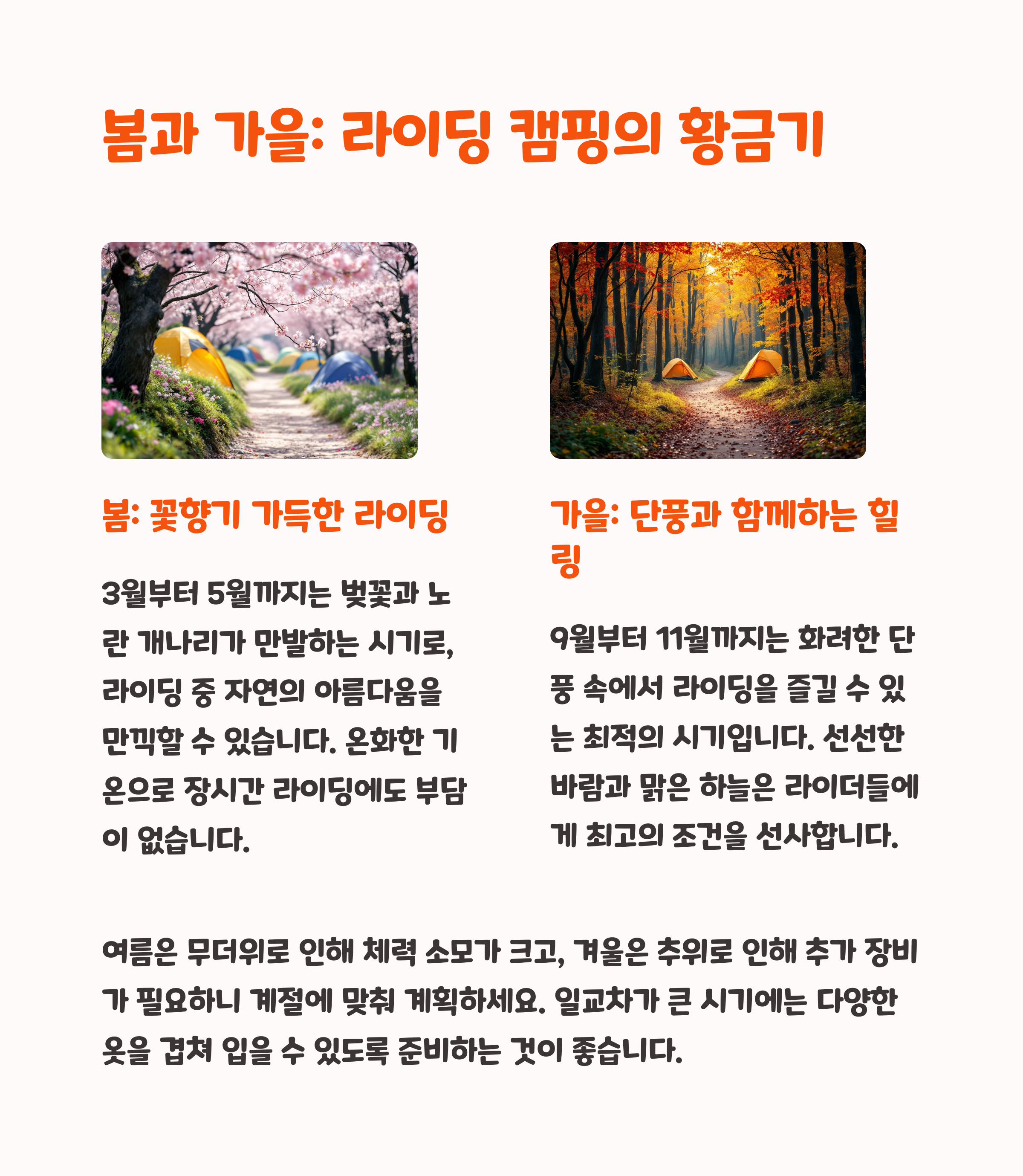 봄과 가을: 라이딩 캠핑의 황금기

봄: 꽃향기 가득한 라이딩

3월부터 5월까지는 벚꽃과 노란 개나리가 만발하는 시기로, 라이딩 중 자연의 아름다움을 만끽할 수 있습니다. 온화한 기온으로 장시간 라이딩에도 부담이 없습니다.

가을: 단풍과 함께하는 힐링

9월부터 11월까지는 화려한 단풍 속에서 라이딩을 즐길 수 있는 최적의 시기입니다. 선선한 바람과 맑은 하늘은 라이더들에게 최고의 조건을 선사합니다.

여름은 무더위로 인해 체력 소모가 크고, 겨울은 추위로 인해 추가 장비가 필요하니 계절에 맞춰 계획하세요. 일교차가 큰 시기에는 다양한 옷을 겹쳐 입을 수 있도록 준비하는 것이 좋습니다.